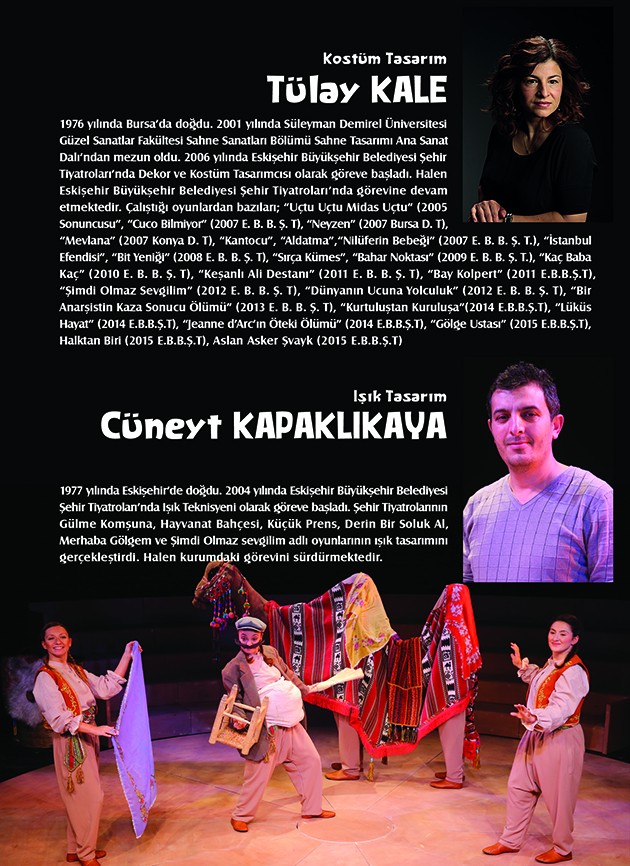 Kostüm Tasarım
Tülay KALE

1976 yılında Bursa'da doğdu. 2001 yılında Süleyman Demirel Üniversitesi Güzel Sanatlar Fakültesi Sahne Sanatları Bölümü Sahne Tasarımı Ana Sanat Dalı'ndan mezun oldu. 2006 yılında Eskişehir Büyükşehir Belediyesi Şehir Tiyatroları'nda Dekor ve Kostüm Tasarımcısı olarak göreve başladı. Halen Eskişehir Büyükşehir Belediyesi Şehir Tiyatroları'nda görevine devam etmektedir. Çalıştığı oyunlardan bazıları; "Uçtu Uçtu Midas Uçtu" (2005 Sonuncusu", "Cuco Bilmiyor" (2007 E. B. B. Ş. T), "Neyzen" (2007 Bursa D. T), "Mevlana" (2007 Konya D. T), "Kantocu", "Aldatma","Nilüferin Bebeği" (2007 E. B. B. Ş. T.), "İstanbul Efendisi", "Bit Yeniği" (2008 E. B. B. Ş. T), "Sırça Kümes", "Bahar Noktası" (2009 E. B. B. Ş. T.), "Kaç Baba Kaç" (2010 E. B. B. Ş. T), "Keşanlı Ali Destanı" (2011 E. B. B. Ş. T), "Bay Kolpert" (2011 E.B.B.Ş.T), "Şimdi Olmaz Sevgilim" (2012 E. B. B. Ş. T), "Dünyanın Ucuna Yolculuk" (2012 E. B. B. Ş. T), "Bir Anarşistin Kaza Sonucu Ölümü" (2013 E. B. B. Ş. T), "Kurtuluştan Kuruluşa"(2014 E.B.B.Ş.T), "Lüküs Hayat" (2014 E.B.B.Ş.T), "Jeanne d'Arc'ın Öteki Ölümü" (2014 E.B.B.Ş.T), "Gölge Ustası" (2015 E.B.B.Ş.T), Halktan Biri (2015 E.B.B.Ş.T), Aslan Asker Şvayk (2015 E.B.B.Ş.T)

Işık Tasarım
Cüneyt KAPAKLIKAYA

1977 yılında Eskişehir'de doğdu. 2004 yılında Eskişehir Büyükşehir Belediyesi Şehir Tiyatroları'nda Işık Teknisyeni olarak göreve başladı. Şehir Tiyatrolarının Gülme Komşuna, Hayvanat Bahçesi, Küçük Prens, Derin Bir Soluk Al, Merhaba Gölgem ve Şimdi Olmaz sevgilim adlı oyunlarının ışık tasarımını gerçekleştirdi. Halen kurumdaki görevini sürdürmektedir.